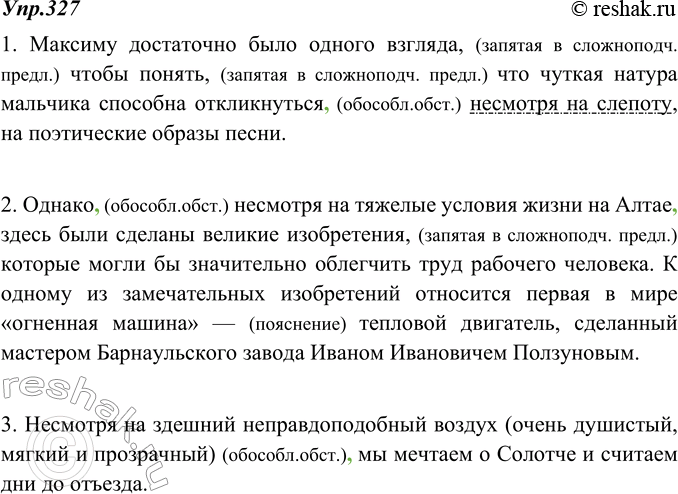 Упр.327 © reshak.ru

1. Максиму достаточно было одного взгляда, (запятая в сложноподч. предл.) чтобы понять, (запятая в сложноподч. предл.) что чуткая натура мальчика способна откликнуться, (обособл.обст.) несмотря на слепоту, на поэтические образы песни.

2. Однако, (обособл.обст.) несмотря на тяжелые условия жизни на Алтае, здесь были сделаны великие изобретения, (запятая в сложноподч. предл.) которые могли бы значительно облегчить труд рабочего человека. К одному из замечательных изобретений относится первая в мире «огненная машина» — (пояснение) тепловой двигатель, сделанный мастером Барнаульского завода Иваном Ивановичем Ползуновым.

3. Несмотря на здешний неправдоподобный воздух (очень душистый, мягкий и прозрачный) (обособл.обст.), мы мечтаем о Солотче и считаем дни до отъезда.

reshak.ru